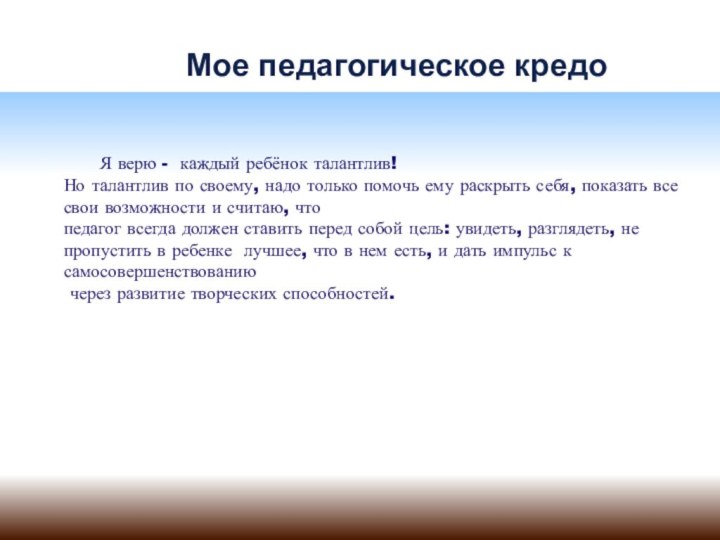 Мое педагогическое кредо

Я верю - каждый ребёнок талантлив!
Но талантлив по своему, надо только помочь ему раскрыть себя, показать все свои возможности и считаю, что
педагог всегда должен ставить перед собой цель: увидеть, разглядеть, не пропустить в ребенке лучшее, что в нем есть, и дать импульс к самосовершенствованию
через развитие творческих способностей.